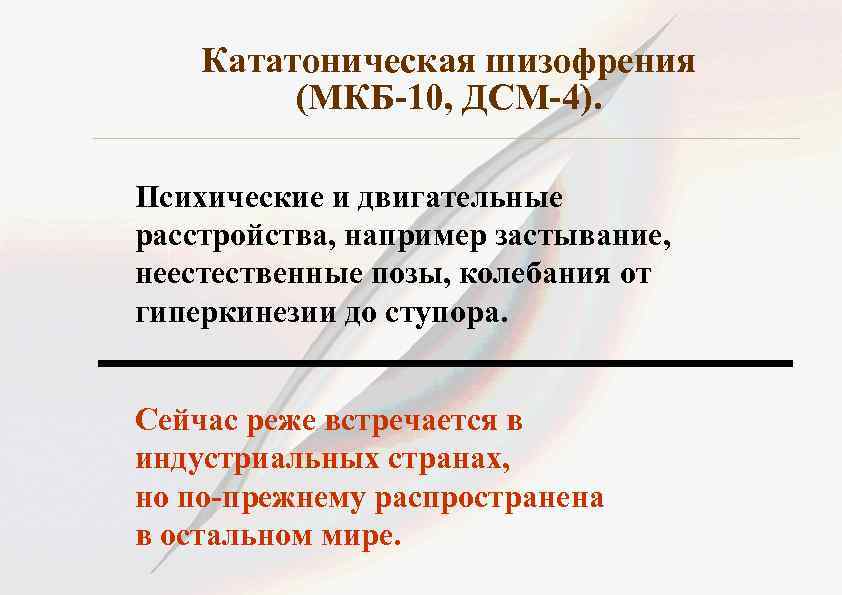 Кататоническая шизофрения
(МКБ-10, ДСМ-4).

Психические и двигательные расстройства, например застывание, неестественные позы, колебания от гиперкинезии до ступора.

Сейчас реже встречается в индустриальных странах, но по-прежнему распространена в остальном мире.